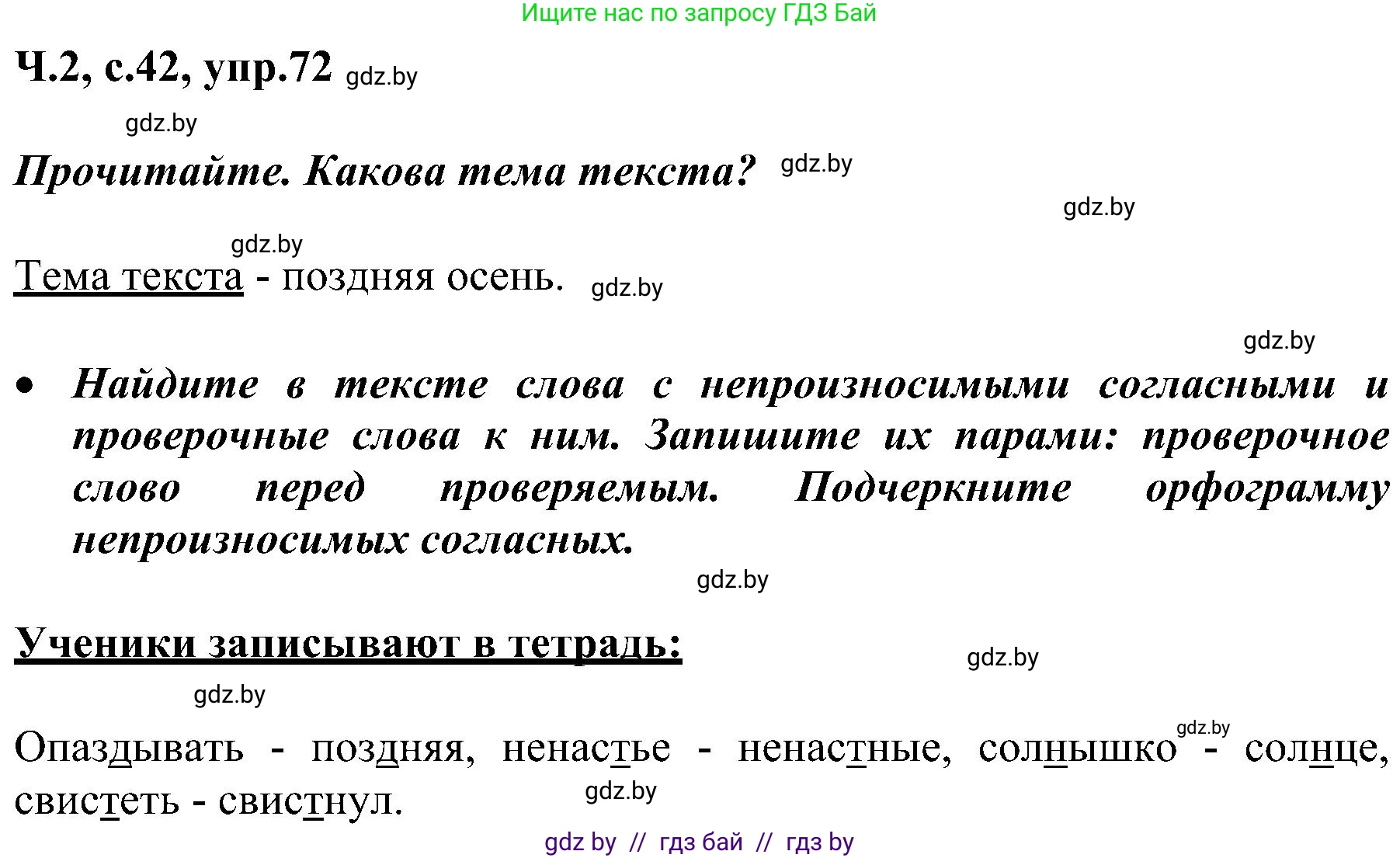 Ищите нас по запросу ГДЗ Бай

Ч.2, с.42, упр.72 gdz.by

gdz.by

Прочитайте. Какова тема текста? gdz.by

gdz.by

gdz.by

Тема текста - поздняя осень. gdz.by

gdz.by

• Найдите в тексте слова с непроизносимыми согласными и проверочные слова к ним. Запишите их парами: проверочное слово перед проверяемым. Подчеркните орфограмму непроизносимых согласных.

gdz.by

Ученики записывают в тетрадь:

gdz.by

gdz.by

Опаздывать - поздняя, ненастье - ненастные, солнышко gdz.by - солнце, свистеть - свистнул. gdz.by

gdz by // гдз бай // гдз by